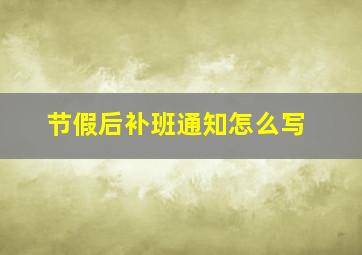 节假后补班通知怎么写